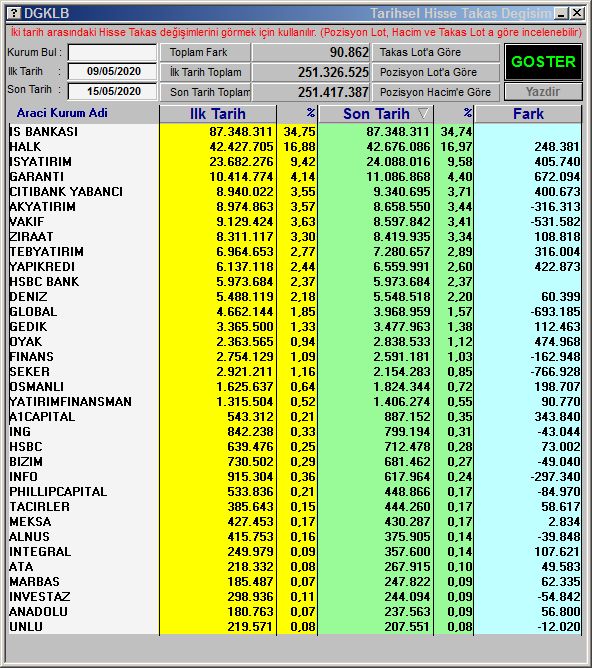 ? DGKLB Tarihsel Hisse Takas Degisim

İki tarih arasındaki Hisse Takas değişimlerini görmek için kullanılır. (Pozisyon Lot, Hacim ve Takas Lot a göre incelenebilir)

Kurum Bul :
Ilk Tarih : 09/05/2020
Son Tarih : 15/05/2020

Toplam Fark 90.862
İlk Tarih Toplam 251.326.525
Son Tarih Toplam 251.417.387

Takas Lot'a Göre
Pozisyon Lot'a Göre
Pozisyon Hacim'e Göre

GOSTER
Yazdir

| Araci Kurum Adi | Ilk Tarih | % | Son Tarih | % | Fark |
|---|---|---|---|---|---|
| IS BANKASI | 87.348.311 | 34,75 | 87.348.311 | 34,74 | |
| HALK | 42.427.705 | 16,88 | 42.676.086 | 16,97 | 248.381 |
| ISYATIRIM | 23.682.276 | 9,42 | 24.088.016 | 9,58 | 405.740 |
| GARANTI | 10.414.774 | 4,14 | 11.086.868 | 4,40 | 672.094 |
| CITIBANK YABANCI | 8.940.022 | 3,55 | 9.340.695 | 3,71 | 400.673 |
| AKYATIRIM | 8.974.863 | 3,57 | 8.658.550 | 3,44 | -316.313 |
| VAKIF | 9.129.424 | 3,63 | 8.597.842 | 3,41 | -531.582 |
| ZIRAAT | 8.311.117 | 3,30 | 8.419.935 | 3,34 | 108.818 |
| TEBYATIRIM | 6.964.653 | 2,77 | 7.280.657 | 2,89 | 316.004 |
| YAPIKREDI | 6.137.118 | 2,44 | 6.559.991 | 2,60 | 422.873 |
| HSBC BANK | 5.973.684 | 2,37 | 5.973.684 | 2,37 | |
| DENIZ | 5.488.119 | 2,18 | 5.548.518 | 2,20 | 60.399 |
| GLOBAL | 4.662.144 | 1,85 | 3.968.959 | 1,57 | -693.185 |
| GEDIK | 3.365.500 | 1,33 | 3.477.963 | 1,38 | 112.463 |
| OYAK | 2.363.565 | 0,94 | 2.838.533 | 1,12 | 474.968 |
| FINANS | 2.754.129 | 1,09 | 2.591.181 | 1,03 | -162.948 |
| SEKER | 2.921.211 | 1,16 | 2.154.283 | 0,85 | -766.928 |
| OSMANLI | 1.625.637 | 0,64 | 1.824.344 | 0,72 | 198.707 |
| YATIRIMFINANSMAN | 1.315.504 | 0,52 | 1.406.274 | 0,55 | 90.770 |
| A1CAPITAL | 543.312 | 0,21 | 887.152 | 0,35 | 343.840 |
| ING | 842.238 | 0,33 | 799.194 | 0,31 | -43.044 |
| HSBC | 639.476 | 0,25 | 712.478 | 0,28 | 73.002 |
| BIZIM | 730.502 | 0,29 | 681.462 | 0,27 | -49.040 |
| INFO | 915.304 | 0,36 | 617.964 | 0,24 | -297.340 |
| PHILLIPCAPITAL | 533.836 | 0,21 | 448.866 | 0,17 | -84.970 |
| TACIRLER | 385.643 | 0,15 | 444.260 | 0,17 | 58.617 |
| MEKSA | 427.453 | 0,17 | 430.287 | 0,17 | 2.834 |
| ALNUS | 415.753 | 0,16 | 375.905 | 0,14 | -39.848 |
| INTEGRAL | 249.979 | 0,09 | 357.600 | 0,14 | 107.621 |
| ATA | 218.332 | 0,08 | 267.915 | 0,10 | 49.583 |
| MARBAS | 185.487 | 0,07 | 247.822 | 0,09 | 62.335 |
| INVESTAZ | 298.936 | 0,11 | 244.094 | 0,09 | -54.842 |
| ANADOLU | 180.763 | 0,07 | 237.563 | 0,09 | 56.800 |
| UNLU | 219.571 | 0,08 | 207.551 | 0,08 | -12.020 |